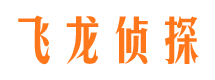 飞龙侦探